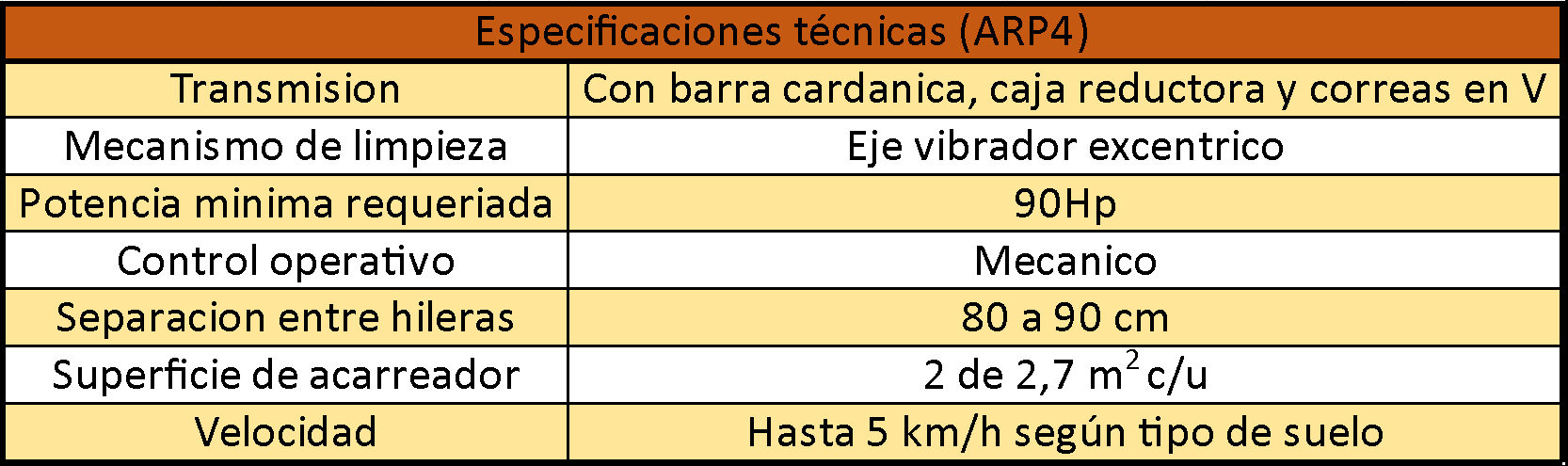 | Especificaciones técnicas (ARP4) | |
|---|---|
| Transmision | Con barra cardanica, caja reductora y correas en V |
| Mecanismo de limpieza | Eje vibrador excentrico |
| Potencia minima requeriada | 90Hp |
| Control operativo | Mecanico |
| Separacion entre hileras | 80 a 90 cm |
| Superficie de acarreador | 2 de 2,7 $m^2$ c/u |
| Velocidad | Hasta 5 km/h según tipo de suelo |